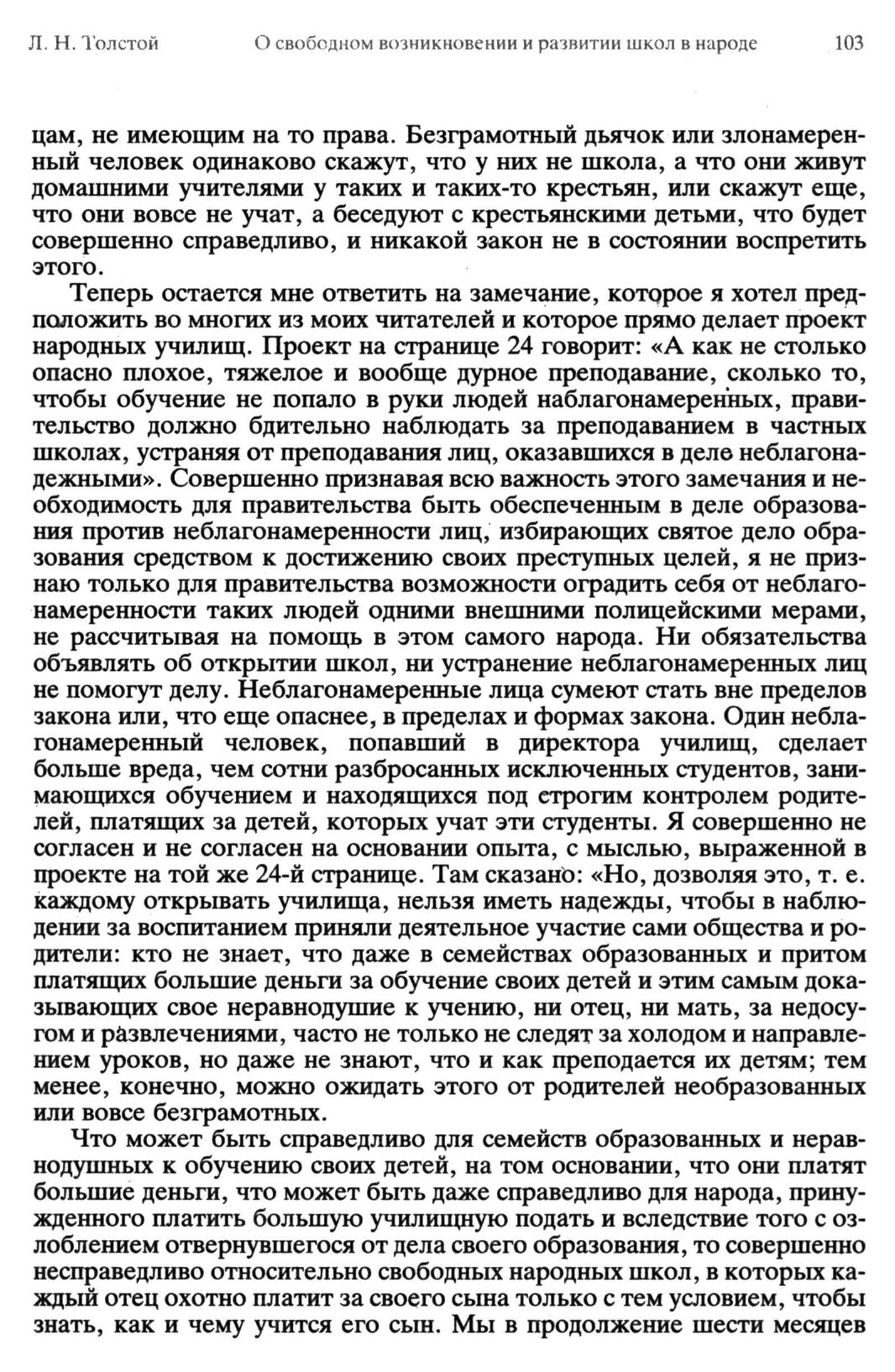 Л. Н. Толстой О свободном возникновении и развитии школ в народе 103

цам, не имеющим на то права. Безграмотный дьячок или злонамеренный человек одинаково скажут, что у них не школа, а что они живут домашними учителями у таких и таких-то крестьян, или скажут еще, что они вовсе не учат, а беседуют с крестьянскими детьми, что будет совершенно справедливо, и никакой закон не в состоянии воспретить этого.

Теперь остается мне ответить на замечание, которое я хотел предположить во многих из моих читателей и которое прямо делает проект народных училищ. Проект на странице 24 говорит: «А как не столько опасно плохое, тяжелое и вообще дурное преподавание, сколько то, чтобы обучение не попало в руки людей наблагонамеренных, правительство должно бдительно наблюдать за преподаванием в частных школах, устраняя от преподавания лиц, оказавшихся в деле неблагонадежными». Совершенно признавая всю важность этого замечания и необходимость для правительства быть обеспеченным в деле образования против неблагонамеренности лиц, избирающих святое дело образования средством к достижению своих преступных целей, я не признаю только для правительства возможности оградить себя от неблагонамеренности таких людей одними внешними полицейскими мерами, не рассчитывая на помощь в этом самого народа. Ни обязательства объявлять об открытии школ, ни устранение неблагонамеренных лиц не помогут делу. Неблагонамеренные лица сумеют стать вне пределов закона или, что еще опаснее, в пределах и формах закона. Один неблагонамеренный человек, попавший в директора училищ, сделает больше вреда, чем сотни разбросанных исключенных студентов, занимающихся обучением и находящихся под строгим контролем родителей, платящих за детей, которых учат эти студенты. Я совершенно не согласен и не согласен на основании опыта, с мыслью, выраженной в проекте на той же 24-й странице. Там сказано: «Но, дозволяя это, т. е. каждому открывать училища, нельзя иметь надежды, чтобы в наблюдении за воспитанием приняли деятельное участие сами общества и родители: кто не знает, что даже в семействах образованных и притом платящих большие деньги за обучение своих детей и этим самым доказывающих свое неравнодушие к учению, ни отец, ни мать, за недосугом и развлечениями, часто не только не следят за холодом и направлением уроков, но даже не знают, что и как преподается их детям; тем менее, конечно, можно ожидать этого от родителей необразованных или вовсе безграмотных.

Что может быть справедливо для семейств образованных и неравнодушных к обучению своих детей, на том основании, что они платят большие деньги, что может быть даже справедливо для народа, принужденного платить большую училищную подать и вследствие того с озлоблением отвернувшегося от дела своего образования, то совершенно несправедливо относительно свободных народных школ, в которых каждый отец охотно платит за своего сына только с тем условием, чтобы знать, как и чему учится его сын. Мы в продолжение шести месяцев